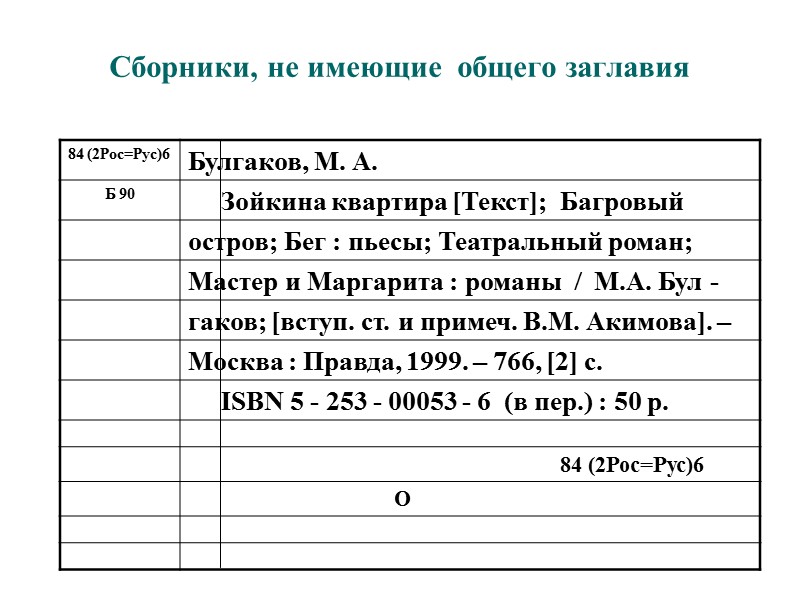 Сборники, не имеющие общего заглавия

84 (2Рос=Рус)6

Б 90

Булгаков, М. А.

Зойкина квартира [Текст]; Багровый остров; Бег : пьесы; Театральный роман; Мастер и Маргарита : романы / М.А. Булгаков; [вступ. ст. и примеч. В.М. Акимова]. – Москва : Правда, 1999. – 766, [2] с.

ISBN 5 - 253 - 00053 - 6 (в пер.) : 50 р.

84 (2Рос=Рус)6

О